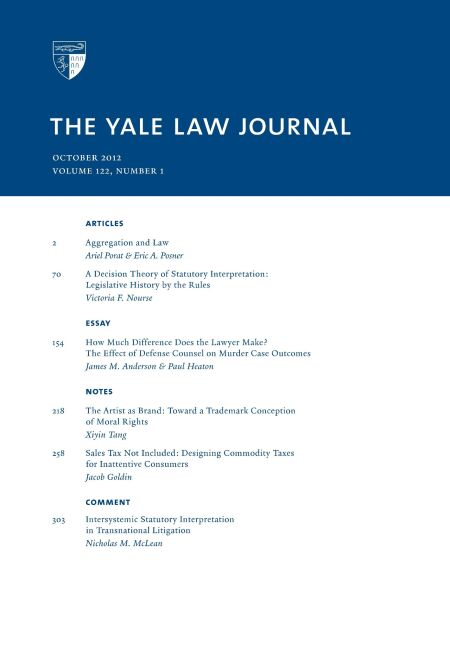 THE YALE LAW JOURNAL

OCTOBER 2012
VOLUME 122, NUMBER 1

ARTICLES

2 Aggregation and Law
Ariel Porat & Eric A. Posner

70 A Decision Theory of Statutory Interpretation: Legislative History by the Rules
Victoria F. Nourse

ESSAY

154 How Much Difference Does the Lawyer Make? The Effect of Defense Counsel on Murder Case Outcomes
James M. Anderson & Paul Heaton

NOTES

218 The Artist as Brand: Toward a Trademark Conception of Moral Rights
Xiyin Tang

258 Sales Tax Not Included: Designing Commodity Taxes for Inattentive Consumers
Jacob Goldin

COMMENT

303 Intersystemic Statutory Interpretation in Transnational Litigation
Nicholas M. McLean